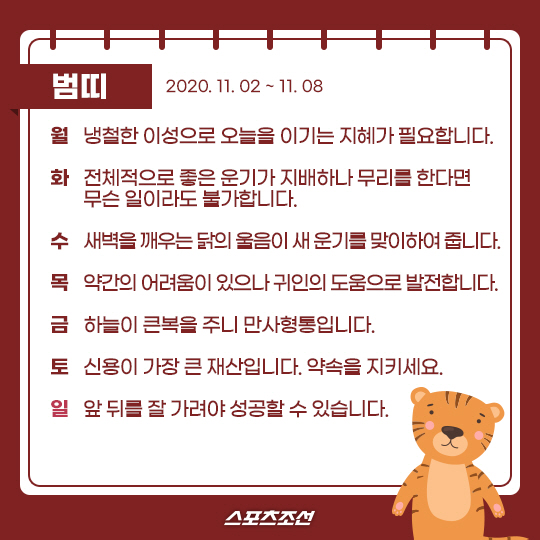 범띠

2020. 11. 02 ~ 11. 08

월 냉철한 이성으로 오늘을 이기는 지혜가 필요합니다.

화 전체적으로 좋은 운기가 지배하나 무리를 한다면 무슨 일이라도 불가합니다.

수 새벽을 깨우는 닭의 울음이 새 운기를 맞이하여 줍니다.

목 약간의 어려움이 있으나 귀인의 도움으로 발전합니다.

금 하늘이 큰복을 주니 만사형통입니다.

토 신용이 가장 큰 재산입니다. 약속을 지키세요.

일 앞 뒤를 잘 가려야 성공할 수 있습니다.

스포츠조선